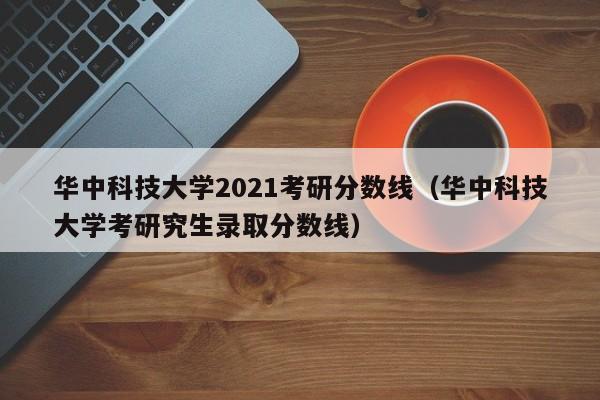 华中科技大学2021考研分数线（华中科技大学考研究生录取分数线）